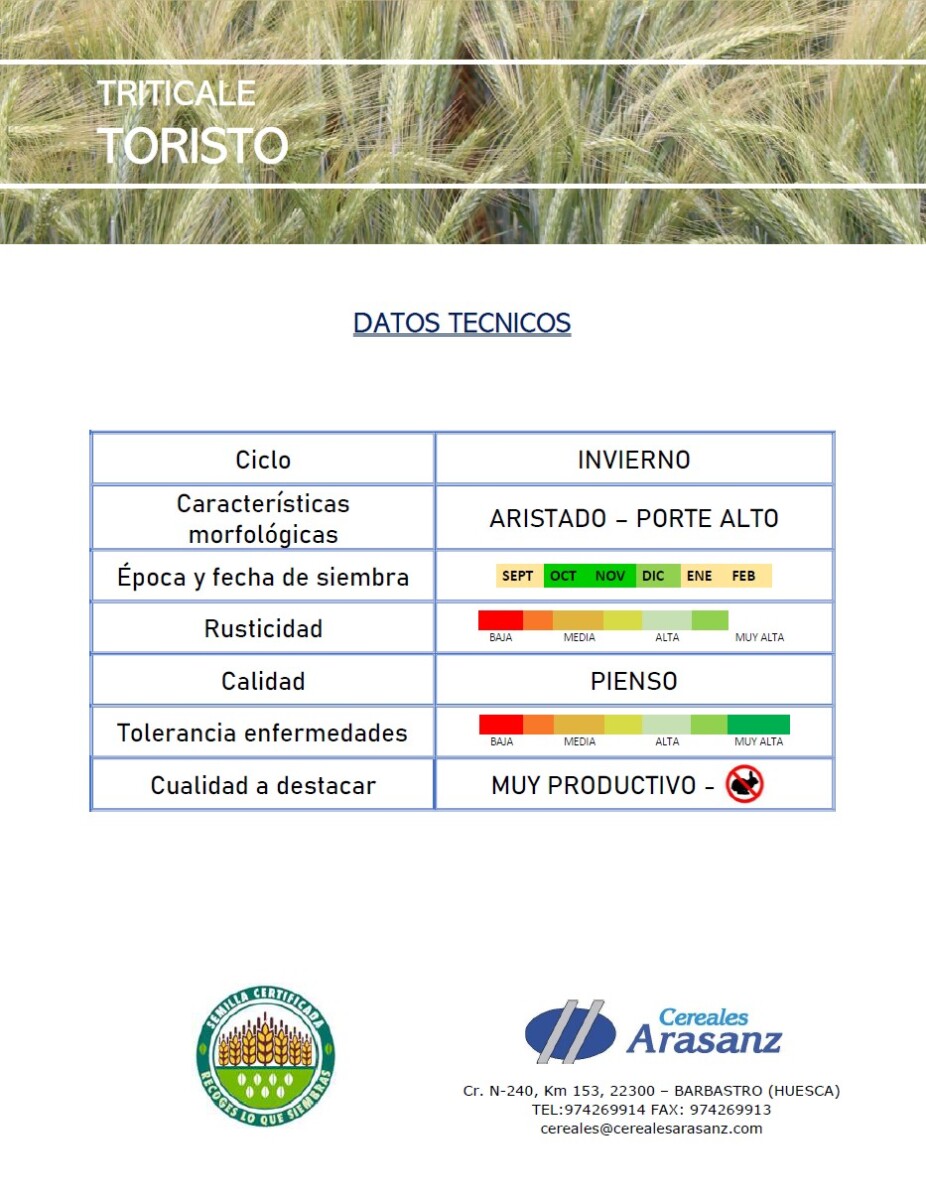 TRITICALE
TORISTO

DATOS TECNICOS

| Ciclo | INVIERNO |
|---|---|
| Características morfológicas | ARISTADO – PORTE ALTO |
| Época y fecha de siembra | SEPT OCT NOV DIC ENE FEB |
| Rusticidad | BAJA MEDIA ALTA MUY ALTA |
| Calidad | PIENSO |
| Tolerancia enfermedades | BAJA MEDIA ALTA MUY ALTA |
| Cualidad a destacar | MUY PRODUCTIVO – |

SEMILLA CERTIFICADA
RECOGES LO QUE SIEMBRAS

Cereales Arasanz

Cr. N-240, Km 153, 22300 – BARBASTRO (HUESCA)
TEL:974269914 FAX: 974269913
cereales@cerealesarasanz.com